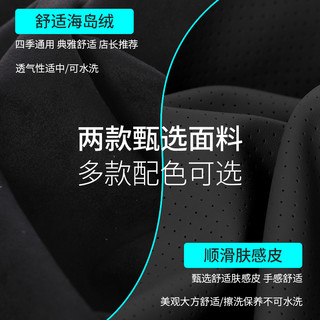 舒适海岛绒

四季通用 典雅舒适 店长推荐

透气性适中/可水洗

两款甄选面料
多款配色可选

顺滑肤感皮

甄选舒适肤感皮 手感舒适

美观大方舒适/擦洗保养不可水洗